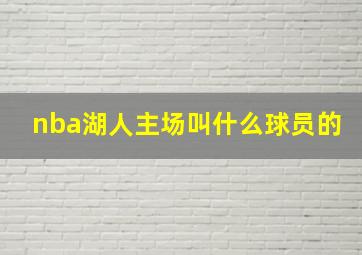 nba湖人主场叫什么球员的